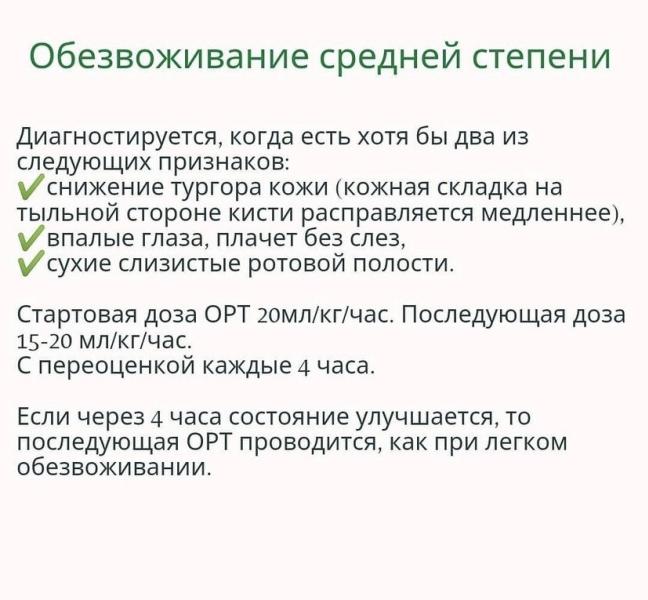 Обезвоживание средней степени

Диагностируется, когда есть хотя бы два из следующих признаков:
✔снижение тургора кожи (кожная складка на тыльной стороне кисти расправляется медленнее),
✔впалые глаза, плачет без слез,
✔сухие слизистые ротовой полости.

Стартовая доза ОРТ 20мл/кг/час. Последующая доза 15-20 мл/кг/час.
С переоценкой каждые 4 часа.

Если через 4 часа состояние улучшается, то последующая ОРТ проводится, как при легком обезвоживании.